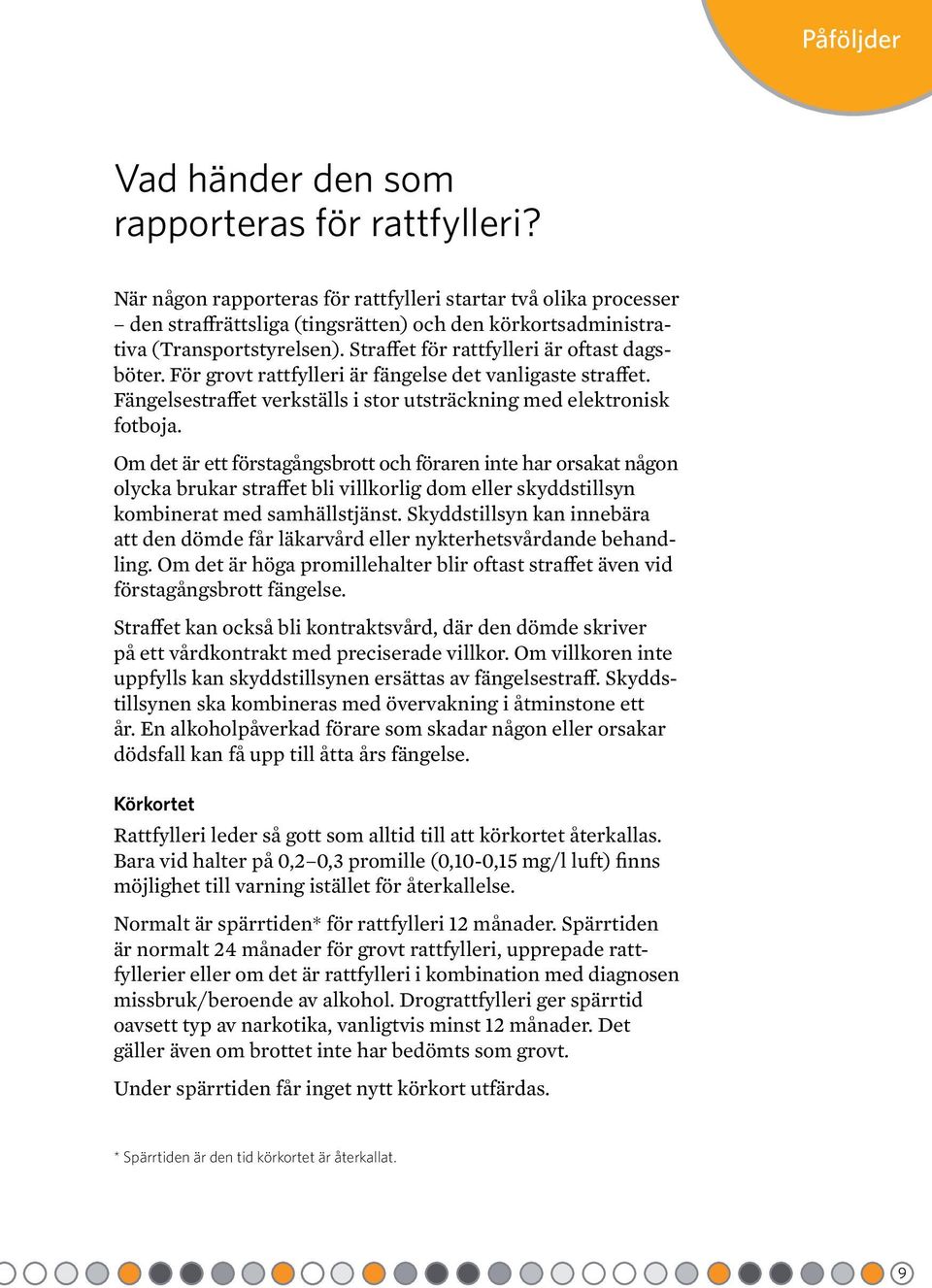 Påföljder

Vad händer den som rapporteras för rattfylleri?

När någon rapporteras för rattfylleri startar två olika processer – den straffrättsliga (tingsrätten) och den körkortsadministrativa (Transportstyrelsen). Straffet för rattfylleri är oftast dagsböter. För grovt rattfylleri är fängelse det vanligaste straffet. Fängelsestraffet verkställs i stor utsträckning med elektronisk fotboja.

Om det är ett förstagångsbrott och föraren inte har orsakat någon olycka brukar straffet bli villkorlig dom eller skyddstillsyn kombinerat med samhällstjänst. Skyddstillsyn kan innebära att den dömde får läkarvård eller nykterhetsvårdande behandling. Om det är höga promillehalter blir oftast straffet även vid förstagångsbrott fängelse.

Straffet kan också bli kontraktsvård, där den dömde skriver på ett vårdkontrakt med preciserade villkor. Om villkoren inte uppfylls kan skyddstillsynen ersättas av fängelsestraff. Skyddstillsynen ska kombineras med övervakning i åtminstone ett år. En alkoholpåverkad förare som skadar någon eller orsakar dödsfall kan få upp till åtta års fängelse.

Körkortet

Rattfylleri leder så gott som alltid till att körkortet återkallas. Bara vid halter på 0,2–0,3 promille (0,10-0,15 mg/l luft) finns möjlighet till varning istället för återkallelse.

Normalt är spärrtiden* för rattfylleri 12 månader. Spärrtiden är normalt 24 månader för grovt rattfylleri, upprepade rattfyllerier eller om det är rattfylleri i kombination med diagnosen missbruk/beroende av alkohol. Drograttfylleri ger spärrtid oavsett typ av narkotika, vanligtvis minst 12 månader. Det gäller även om brottet inte har bedömts som grovt.

Under spärrtiden får inget nytt körkort utfärdas.

* Spärrtiden är den tid körkortet är återkallat.

9